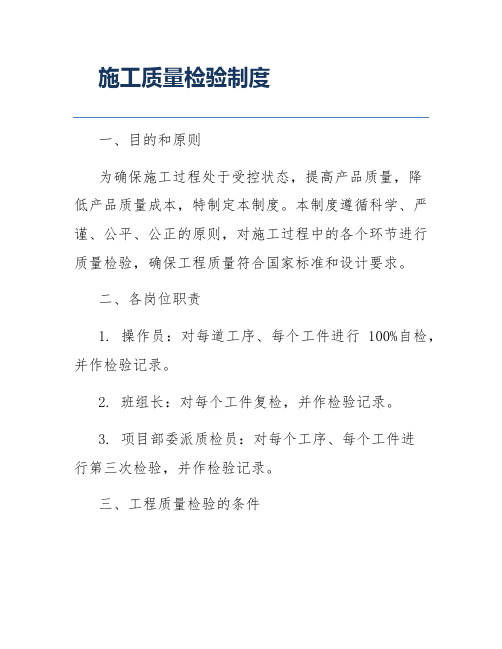 施工质量检验制度

一、目的和原则

为确保施工过程处于受控状态，提高产品质量，降低产品质量成本，特制定本制度。本制度遵循科学、严谨、公平、公正的原则，对施工过程中的各个环节进行质量检验，确保工程质量符合国家标准和设计要求。

二、各岗位职责

1. 操作员：对每道工序、每个工件进行 100%自检，并作检验记录。

2. 班组长：对每个工件复检，并作检验记录。

3. 项目部委派质检员：对每个工序、每个工件进行第三次检验，并作检验记录。

三、工程质量检验的条件